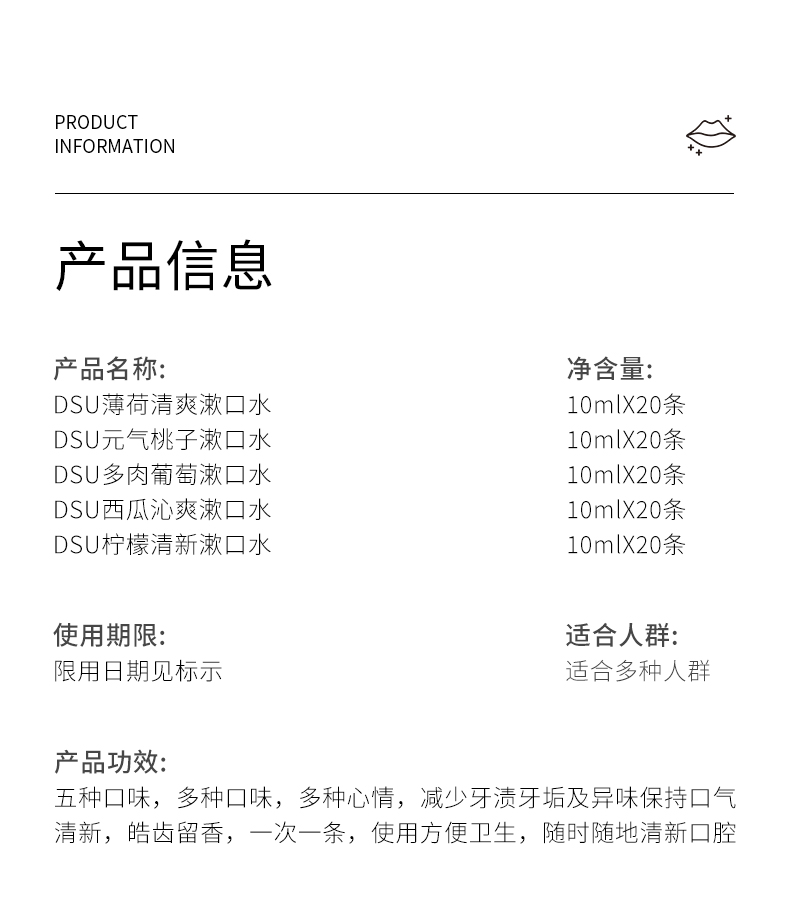 PRODUCT
INFORMATION

产品信息

产品名称:
DSU薄荷清爽漱口水
DSU元气桃子漱口水
DSU多肉葡萄漱口水
DSU西瓜沁爽漱口水
DSU柠檬清新漱口水

净含量:
10mlX20条
10mlX20条
10mlX20条
10mlX20条
10mlX20条

使用期限:
限用日期见标示

适合人群:
适合多种人群

产品功效:
五种口味，多种口味，多种心情，减少牙渍牙垢及异味保持口气清新，皓齿留香，一次一条，使用方便卫生，随时随地清新口腔